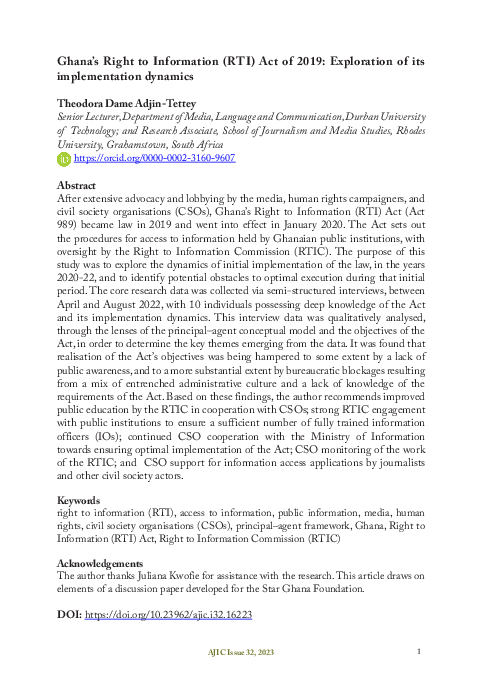 Ghana's Right to Information (RTI) Act of 2019: Exploration of its implementation dynamics

Theodora Dame Adjin-Tettey
Senior Lecturer, Department of Media, Language and Communication, Durban University of Technology; and Research Associate, School of Journalism and Media Studies, Rhodes University, Grahamstown, South Africa
https://orcid.org/0000-0002-3160-9607

Abstract
After extensive advocacy and lobbying by the media, human rights campaigners, and civil society organisations (CSOs), Ghana's Right to Information (RTI) Act (Act 989) became law in 2019 and went into effect in January 2020. The Act sets out the procedures for access to information held by Ghanaian public institutions, with oversight by the Right to Information Commission (RTIC). The purpose of this study was to explore the dynamics of initial implementation of the law, in the years 2020-22, and to identify potential obstacles to optimal execution during that initial period. The core research data was collected via semi-structured interviews, between April and August 2022, with 10 individuals possessing deep knowledge of the Act and its implementation dynamics. This interview data was qualitatively analysed, through the lenses of the principal–agent conceptual model and the objectives of the Act, in order to determine the key themes emerging from the data. It was found that realisation of the Act's objectives was being hampered to some extent by a lack of public awareness, and to a more substantial extent by bureaucratic blockages resulting from a mix of entrenched administrative culture and a lack of knowledge of the requirements of the Act. Based on these findings, the author recommends improved public education by the RTIC in cooperation with CSOs; strong RTIC engagement with public institutions to ensure a sufficient number of fully trained information officers (IOs); continued CSO cooperation with the Ministry of Information towards ensuring optimal implementation of the Act; CSO monitoring of the work of the RTIC; and CSO support for information access applications by journalists and other civil society actors.

Keywords
right to information (RTI), access to information, public information, media, human rights, civil society organisations (CSOs), principal–agent framework, Ghana, Right to Information (RTI) Act, Right to Information Commission (RTIC)

Acknowledgements
The author thanks Juliana Kwofie for assistance with the research. This article draws on elements of a discussion paper developed for the Star Ghana Foundation.

DOI: https://doi.org/10.23962/ajic.i32.16223

AJIC Issue 32, 2023
1